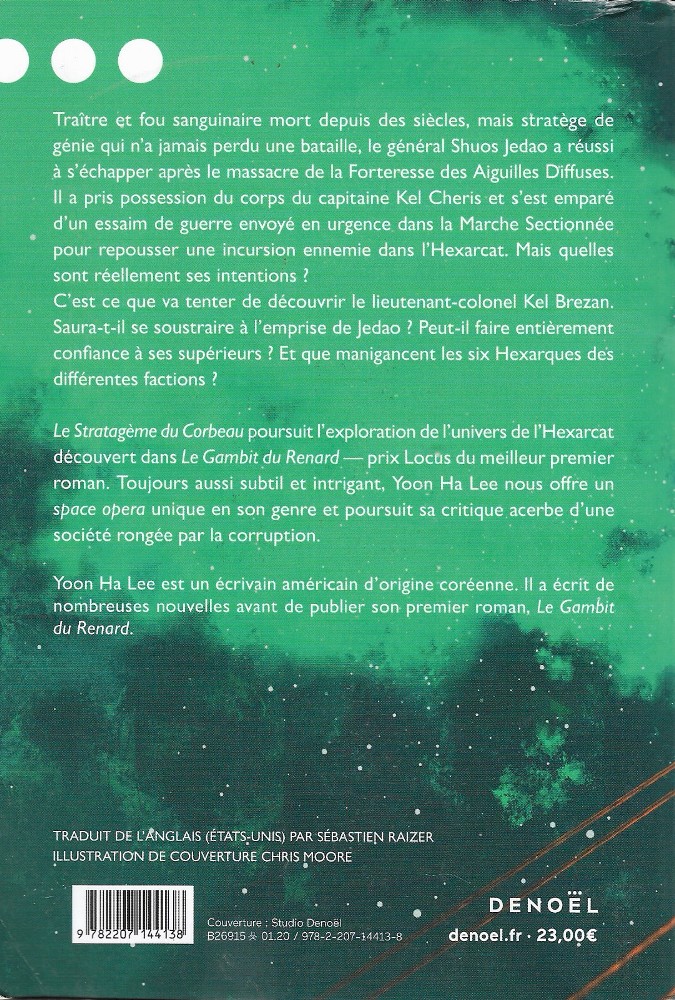 Traître et fou sanguinaire mort depuis des siècles, mais stratège de génie qui n'a jamais perdu une bataille, le général Shuos Jedao a réussi à s'échapper après le massacre de la Forteresse des Aiguilles Diffuses. Il a pris possession du corps du capitaine Kel Cheris et s'est emparé d'un essaim de guerre envoyé en urgence dans la Marche Sectionnée pour repousser une incursion ennemie dans l'Hexarcat. Mais quelles sont réellement ses intentions ?
C'est ce que va tenter de découvrir le lieutenant-colonel Kel Brezan. Saura-t-il se soustraire à l'emprise de Jedao ? Peut-il faire entièrement confiance à ses supérieurs ? Et que manigancent les six Hexarques des différentes factions ?

Le Stratagème du Corbeau poursuit l'exploration de l'univers de l'Hexarcat découvert dans Le Gambit du Renard — prix Locus du meilleur premier roman. Toujours aussi subtil et intrigant, Yoon Ha Lee nous offre un space opera unique en son genre et poursuit sa critique acerbe d'une société rongée par la corruption.

Yoon Ha Lee est un écrivain américain d'origine coréenne. Il a écrit de nombreuses nouvelles avant de publier son premier roman, Le Gambit du Renard.

TRADUIT DE L'ANGLAIS (ÉTATS-UNIS) PAR SÉBASTIEN RAIZER
ILLUSTRATION DE COUVERTURE CHRIS MOORE

9 782207 144138

Couverture : Studio Denoël
B26915 01.20 / 978-2-207-14413-8

DENOËL
denoel.fr · 23,00€